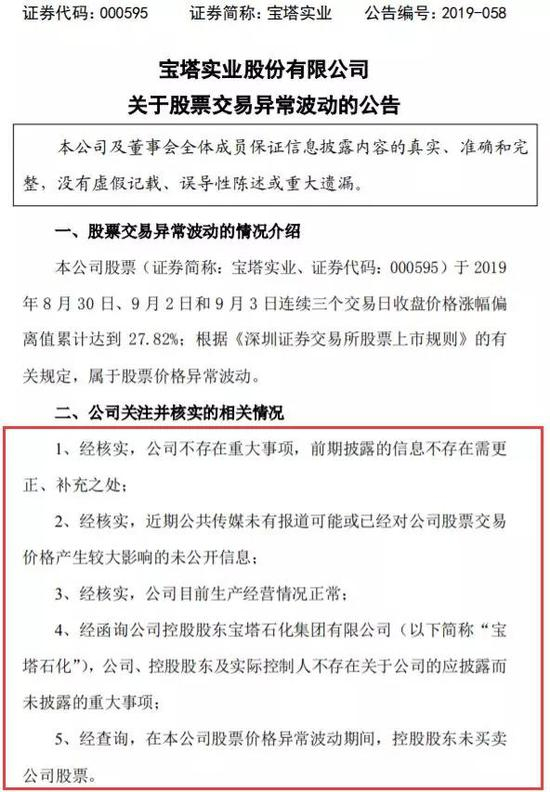 证券代码：000595　　证券简称：宝塔实业　　公告编号：2019-058

宝塔实业股份有限公司
关于股票交易异常波动的公告

本公司及董事会全体成员保证信息披露内容的真实、准确和完整，没有虚假记载、误导性陈述或重大遗漏。

一、股票交易异常波动的情况介绍

本公司股票（证券简称：宝塔实业、证券代码：000595）于 2019 年 8 月 30 日、9 月 2 日和 9 月 3 日连续三个交易日收盘价格涨幅偏离值累计达到 27.82%；根据《深圳证券交易所股票上市规则》的有关规定，属于股票价格异常波动。

二、公司关注并核实的相关情况

1、经核实，公司不存在重大事项，前期披露的信息不存在需更正、补充之处；

2、经核实，近期公共传媒未有报道可能或已经对公司股票交易价格产生较大影响的未公开信息；

3、经核实，公司目前生产经营情况正常；

4、经函询公司控股股东宝塔石化集团有限公司（以下简称“宝塔石化”），公司、控股股东及实际控制人不存在关于公司的应披露而未披露的重大事项；

5、经查询，在本公司股票价格异常波动期间，控股股东未买卖公司股票。